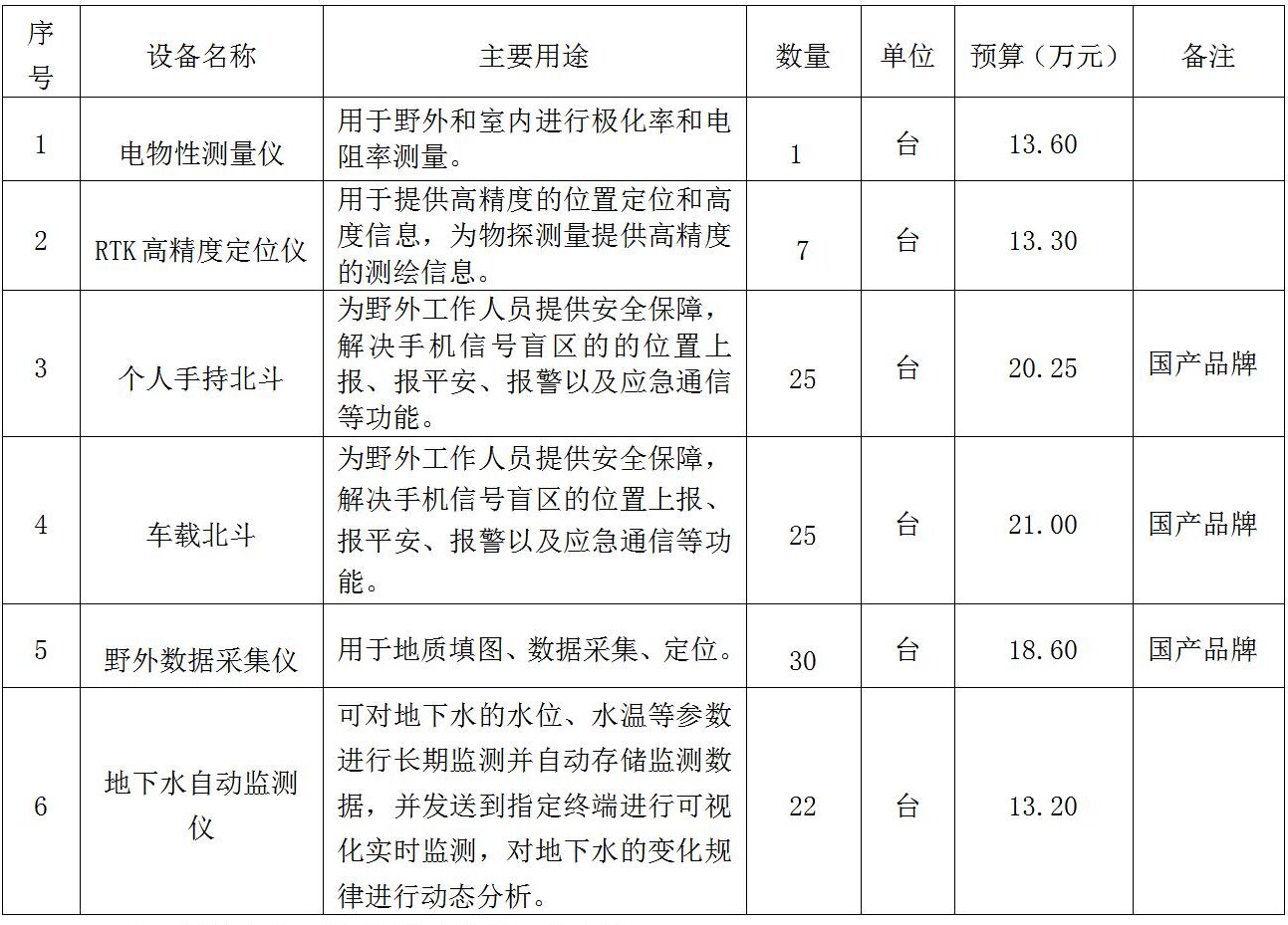 | 序号 | 设备名称 | 主要用途 | 数量 | 单位 | 预算（万元） | 备注 |
|---|---|---|---|---|---|---|
| 1 | 电物性测量仪 | 用于野外和室内进行极化率和电阻率测量。 | 1 | 台 | 13.60 | |
| 2 | RTK 高精度定位仪 | 用于提供高精度的位置定位和高度信息，为物探测量提供高精度的测绘信息。 | 7 | 台 | 13.30 | |
| 3 | 个人手持北斗 | 为野外工作人员提供安全保障，解决手机信号盲区的的位置上报、报平安、报警以及应急通信等功能。 | 25 | 台 | 20.25 | 国产品牌 |
| 4 | 车载北斗 | 为野外工作人员提供安全保障，解决手机信号盲区的位置上报、报平安、报警以及应急通信等功能。 | 25 | 台 | 21.00 | 国产品牌 |
| 5 | 野外数据采集仪 | 用于地质填图、数据采集、定位。 | 30 | 台 | 18.60 | 国产品牌 |
| 6 | 地下水自动监测仪 | 可对地下水的水位、水温等参数进行长期监测并自动存储监测数据，并发送到指定终端进行可视化实时监测，对地下水的变化规律进行动态分析。 | 22 | 台 | 13.20 | |